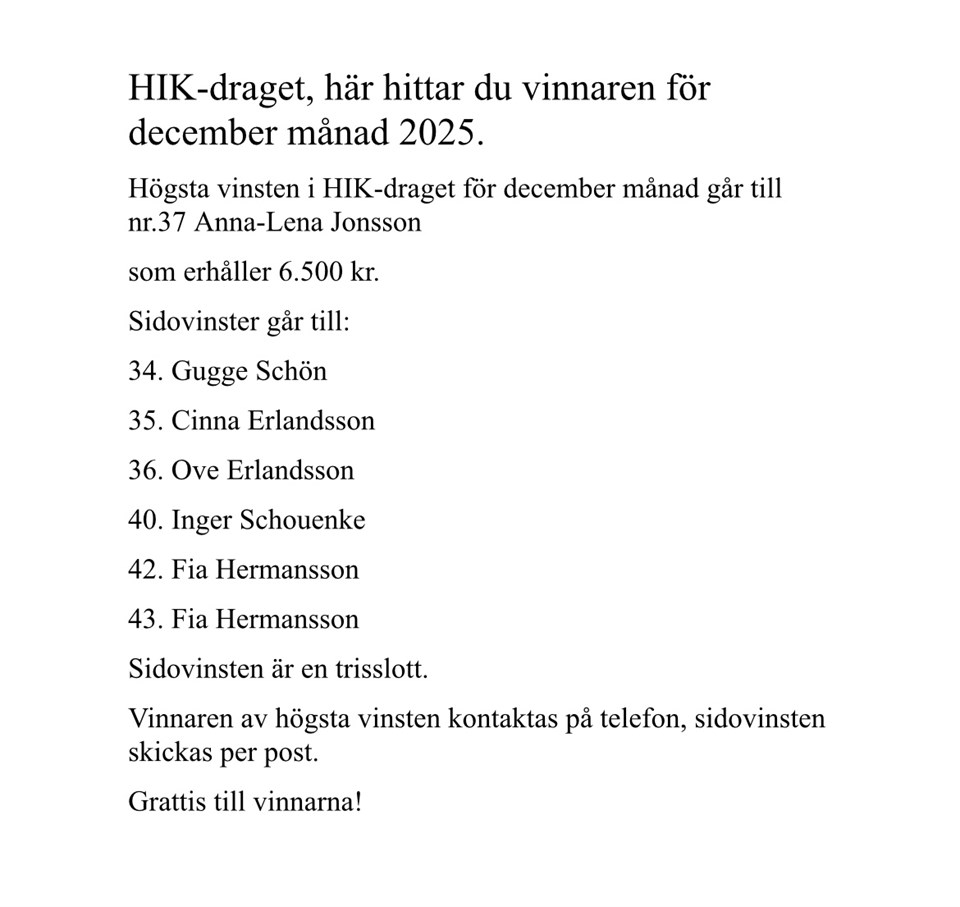 HIK-draget, här hittar du vinnaren för december månad 2025.

Högsta vinsten i HIK-draget för december månad går till nr.37 Anna-Lena Jonsson

som erhåller 6.500 kr.

Sidovinster går till:

34. Gugge Schön

35. Cinna Erlandsson

36. Ove Erlandsson

40. Inger Schouenke

42. Fia Hermansson

43. Fia Hermansson

Sidovinsten är en trisslott.

Vinnaren av högsta vinsten kontaktas på telefon, sidovinsten skickas per post.

Grattis till vinnarna!